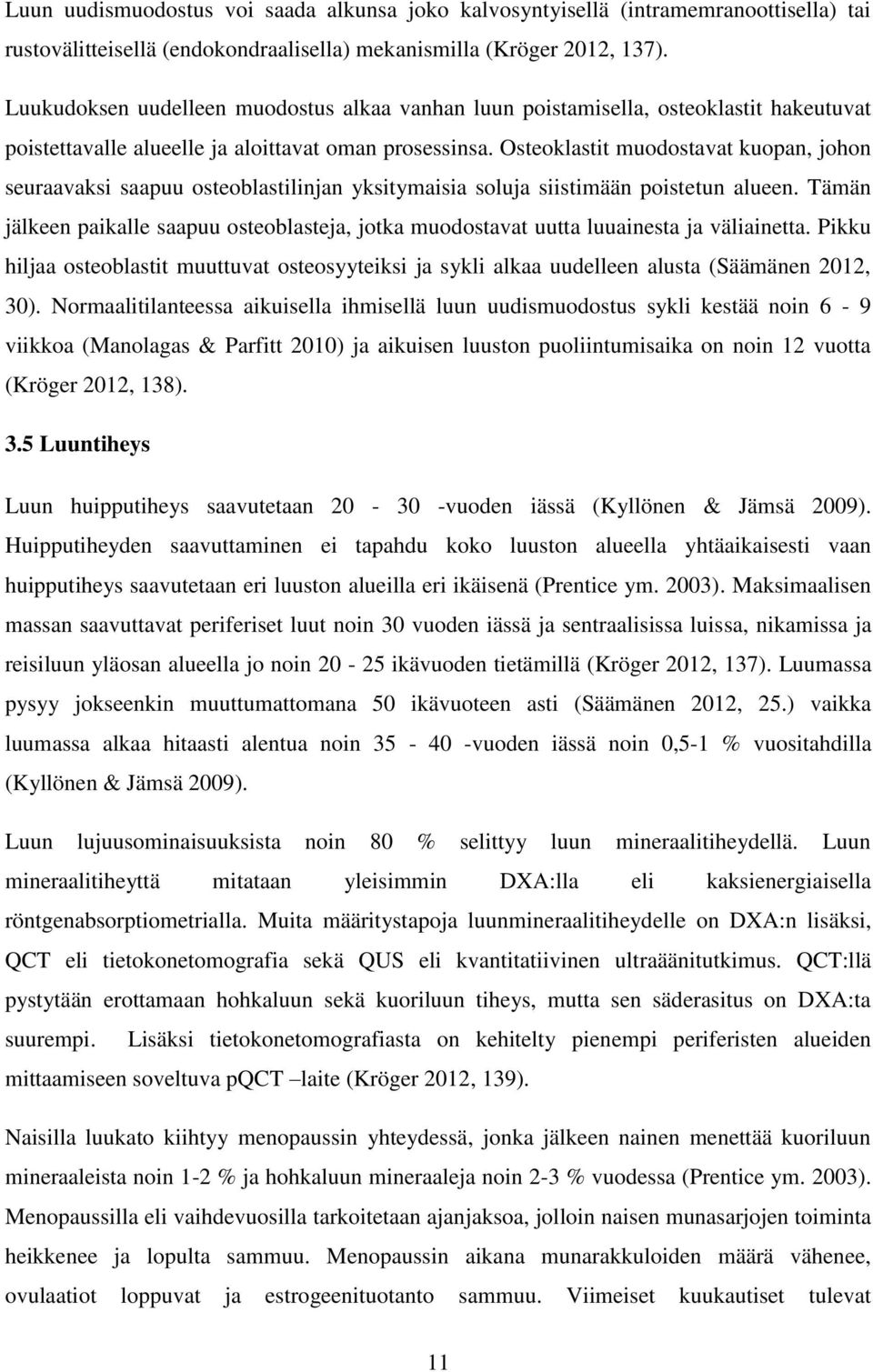 Luun uudismuodostus voi saada alkunsa joko kalvosyntyisellä (intramemranoottisella) tai rustovälitteisellä (endokondraalisella) mekanismilla (Kröger 2012, 137).

Luukudoksen uudelleen muodostus alkaa vanhan luun poistamisella, osteoklastit hakeutuvat poistettavalle alueelle ja aloittavat oman prosessinsa. Osteoklastit muodostavat kuopan, johon seuraavaksi saapuu osteoblastilinjan yksitymaisia soluja siistimään poistetun alueen. Tämän jälkeen paikalle saapuu osteoblasteja, jotka muodostavat uutta luuainesta ja väliainetta. Pikku hiljaa osteoblastit muuttuvat osteosyyteiksi ja sykli alkaa uudelleen alusta (Säämänen 2012, 30). Normaalitilanteessa aikuisella ihmisellä luun uudismuodostus sykli kestää noin 6 - 9 viikkoa (Manolagas & Parfitt 2010) ja aikuisen luuston puoliintumisaika on noin 12 vuotta (Kröger 2012, 138).

3.5 Luuntiheys

Luun huipputiheys saavutetaan 20 - 30 -vuoden iässä (Kyllönen & Jämsä 2009). Huipputiheyden saavuttaminen ei tapahdu koko luuston alueella yhtäaikaisesti vaan huipputiheys saavutetaan eri luuston alueilla eri ikäisenä (Prentice ym. 2003). Maksimaalisen massan saavuttavat periferiset luut noin 30 vuoden iässä ja sentraalisissa luissa, nikamissa ja reisiluun yläosan alueella jo noin 20 - 25 ikävuoden tietämillä (Kröger 2012, 137). Luumassa pysyy jokseenkin muuttumattomana 50 ikävuoteen asti (Säämänen 2012, 25.) vaikka luumassa alkaa hitaasti alentua noin 35 - 40 -vuoden iässä noin 0,5-1 % vuositahdilla (Kyllönen & Jämsä 2009).

Luun lujuusominaisuuksista noin 80 % selittyy luun mineraalitiheydellä. Luun mineraalitiheyttä mitataan yleisimmin DXA:lla eli kaksienergiaisella röntgenabsorptiometrialla. Muita määritystapoja luunmineraalitiheydelle on DXA:n lisäksi, QCT eli tietokonetomografia sekä QUS eli kvantitatiivinen ultraäänitutkimus. QCT:llä pystytään erottamaan hohkaluun sekä kuoriluun tiheys, mutta sen säderasitus on DXA:ta suurempi. Lisäksi tietokonetomografiasta on kehitelty pienempi periferisten alueiden mittaamiseen soveltuva pQCT –laite (Kröger 2012, 139).

Naisilla luukato kiihtyy menopaussin yhteydessä, jonka jälkeen nainen menettää kuoriluun mineraaleista noin 1-2 % ja hohkaluun mineraaleja noin 2-3 % vuodessa (Prentice ym. 2003). Menopaussilla eli vaihdevuosilla tarkoitetaan ajanjaksoa, jolloin naisen munasarjojen toiminta heikkenee ja lopulta sammuu. Menopaussin aikana munarakkuloiden määrä vähenee, ovulaatiot loppuvat ja estrogeenituotanto sammuu. Viimeiset kuukautiset tulevat

11